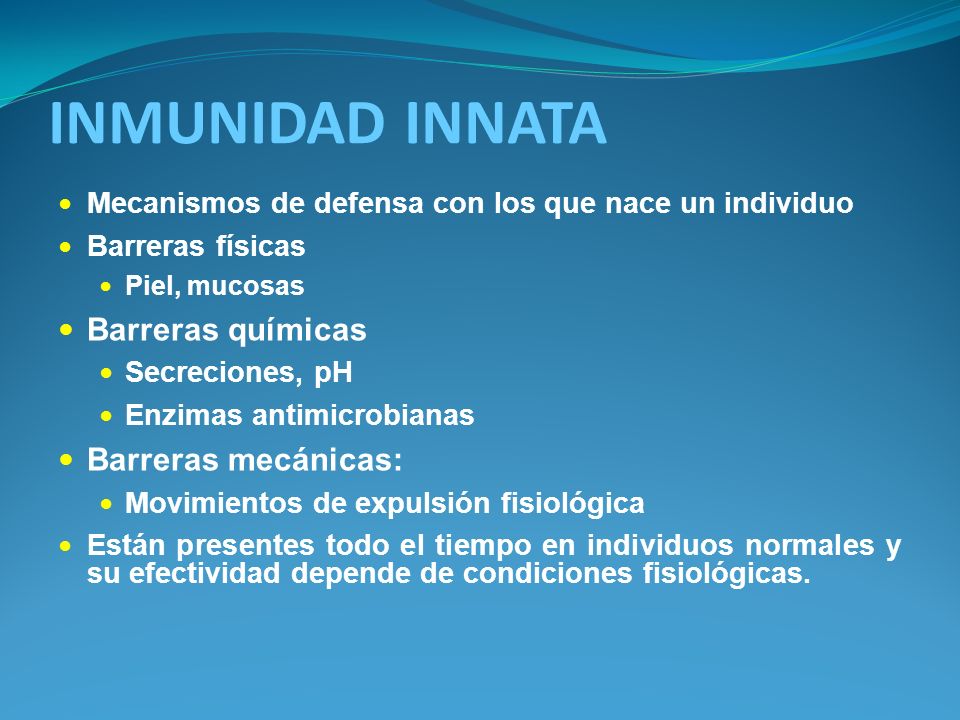 INMUNIDAD INNATA

- Mecanismos de defensa con los que nace un individuo
- Barreras físicas
  - Piel, mucosas
- Barreras químicas
  - Secreciones, pH
  - Enzimas antimicrobianas
- Barreras mecánicas:
  - Movimientos de expulsión fisiológica
- Están presentes todo el tiempo en individuos normales y su efectividad depende de condiciones fisiológicas.